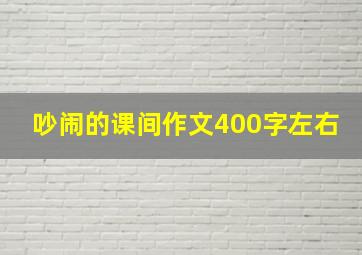 吵闹的课间作文400字左右